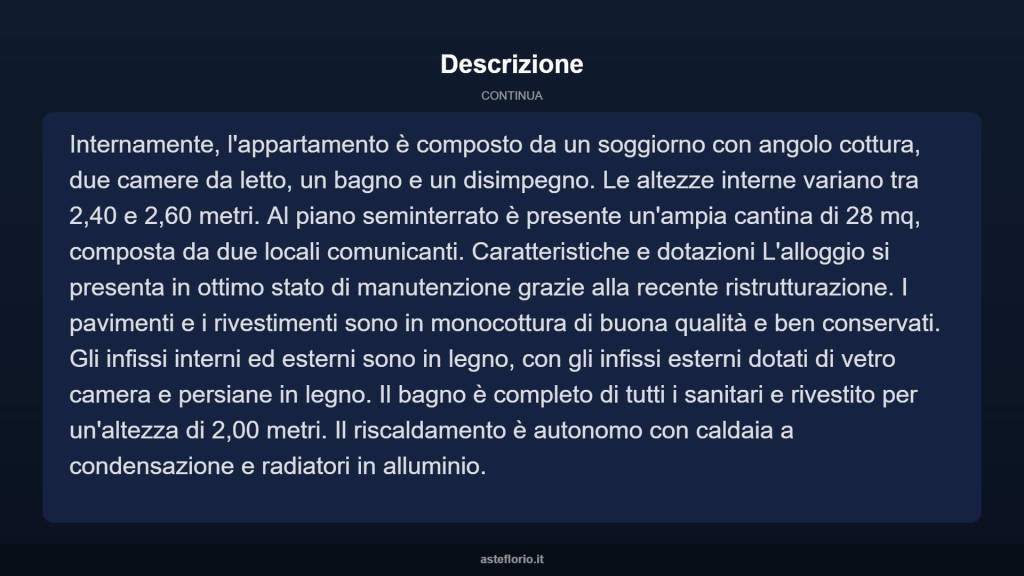 Descrizione

CONTINUA

Internamente, l'appartamento è composto da un soggiorno con angolo cottura, due camere da letto, un bagno e un disimpegno. Le altezze interne variano tra 2,40 e 2,60 metri. Al piano seminterrato è presente un'ampia cantina di 28 mq, composta da due locali comunicanti. Caratteristiche e dotazioni L'alloggio si presenta in ottimo stato di manutenzione grazie alla recente ristrutturazione. I pavimenti e i rivestimenti sono in monocottura di buona qualità e ben conservati. Gli infissi interni ed esterni sono in legno, con gli infissi esterni dotati di vetro camera e persiane in legno. Il bagno è completo di tutti i sanitari e rivestito per un'altezza di 2,00 metri. Il riscaldamento è autonomo con caldaia a condensazione e radiatori in alluminio.

asteflorio.it